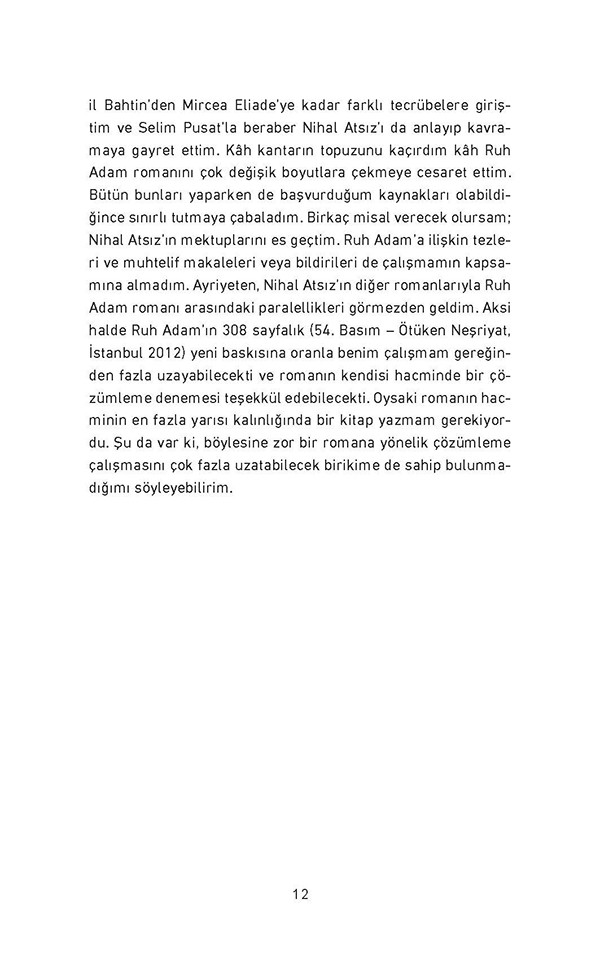 il Bahtin'den Mircea Eliade'ye kadar farklı tecrübelere giriştim ve Selim Pusat'la beraber Nihal Atsız'ı da anlayıp kavramaya gayret ettim. Kâh kantarın topuzunu kaçırdım kâh Ruh Adam romanını çok değişik boyutlara çekmeye cesaret ettim. Bütün bunları yaparken de başvurduğum kaynakları olabildiğince sınırlı tutmaya çabaladım. Birkaç misal verecek olursam; Nihal Atsız'ın mektuplarını es geçtim. Ruh Adam'a ilişkin tezleri ve muhtelif makaleleri veya bildirileri de çalışmamın kapsamına almadım. Ayriyeten, Nihal Atsız'ın diğer romanlarıyla Ruh Adam romanı arasındaki paralellikleri görmezden geldim. Aksi halde Ruh Adam'ın 308 sayfalık (54. Basım – Ötüken Neşriyat, İstanbul 2012) yeni baskısına oranla benim çalışmam gereğinden fazla uzayabilecekti ve romanın kendisi hacminde bir çözümleme denemesi teşekkül edebilecekti. Oysaki romanın hacminin en fazla yarısı kalınlığında bir kitap yazmam gerekiyordu. Şu da var ki, böylesine zor bir romana yönelik çözümleme çalışmasını çok fazla uzatabilecek birikime de sahip bulunmadığımı söyleyebilirim.

12